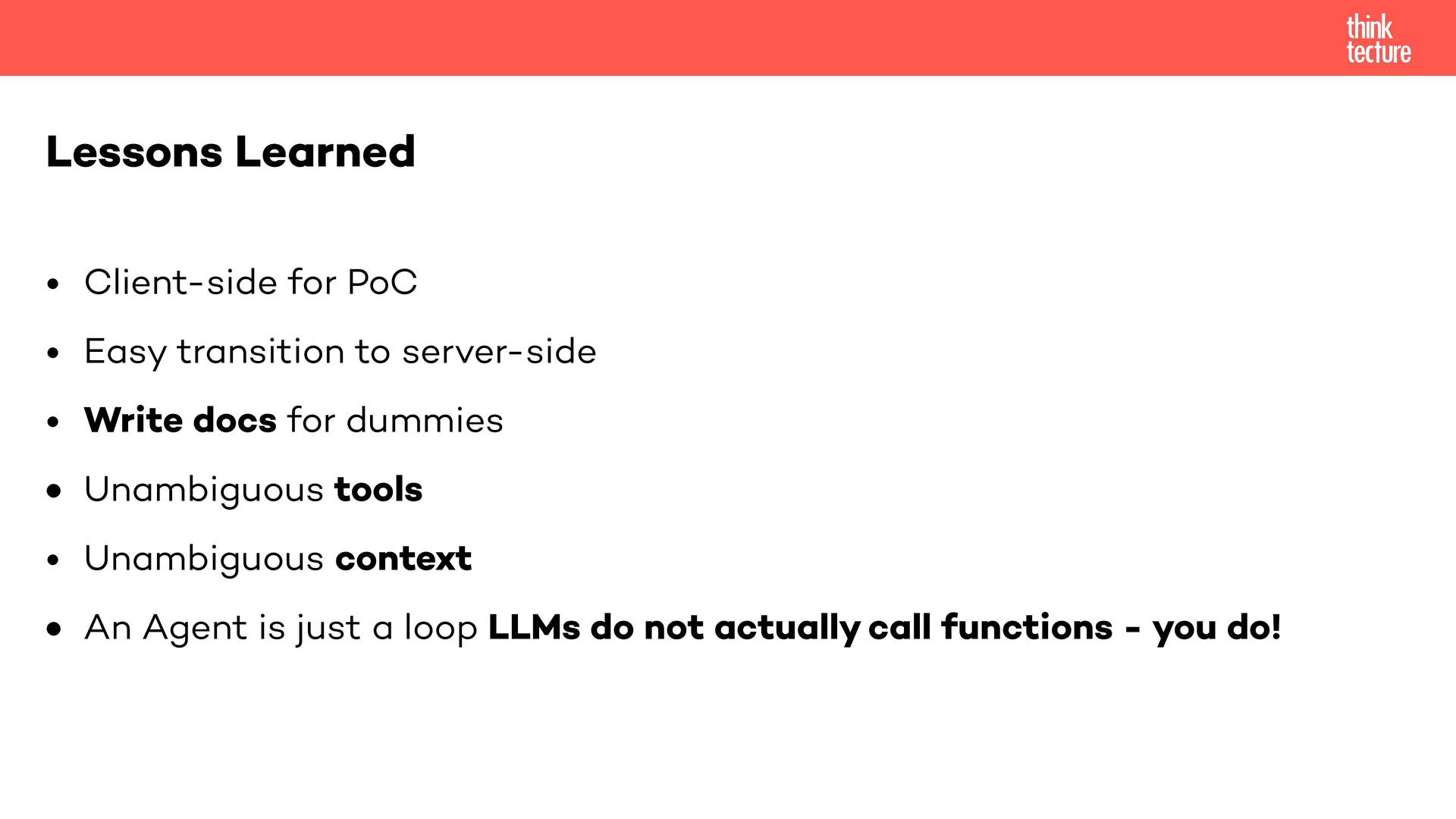 think
tecture

Lessons Learned

• Client-side for PoC
• Easy transition to server-side
• Write docs for dummies
• Unambiguous tools
• Unambiguous context
• An Agent is just a loop LLMs do not actually call functions - you do!